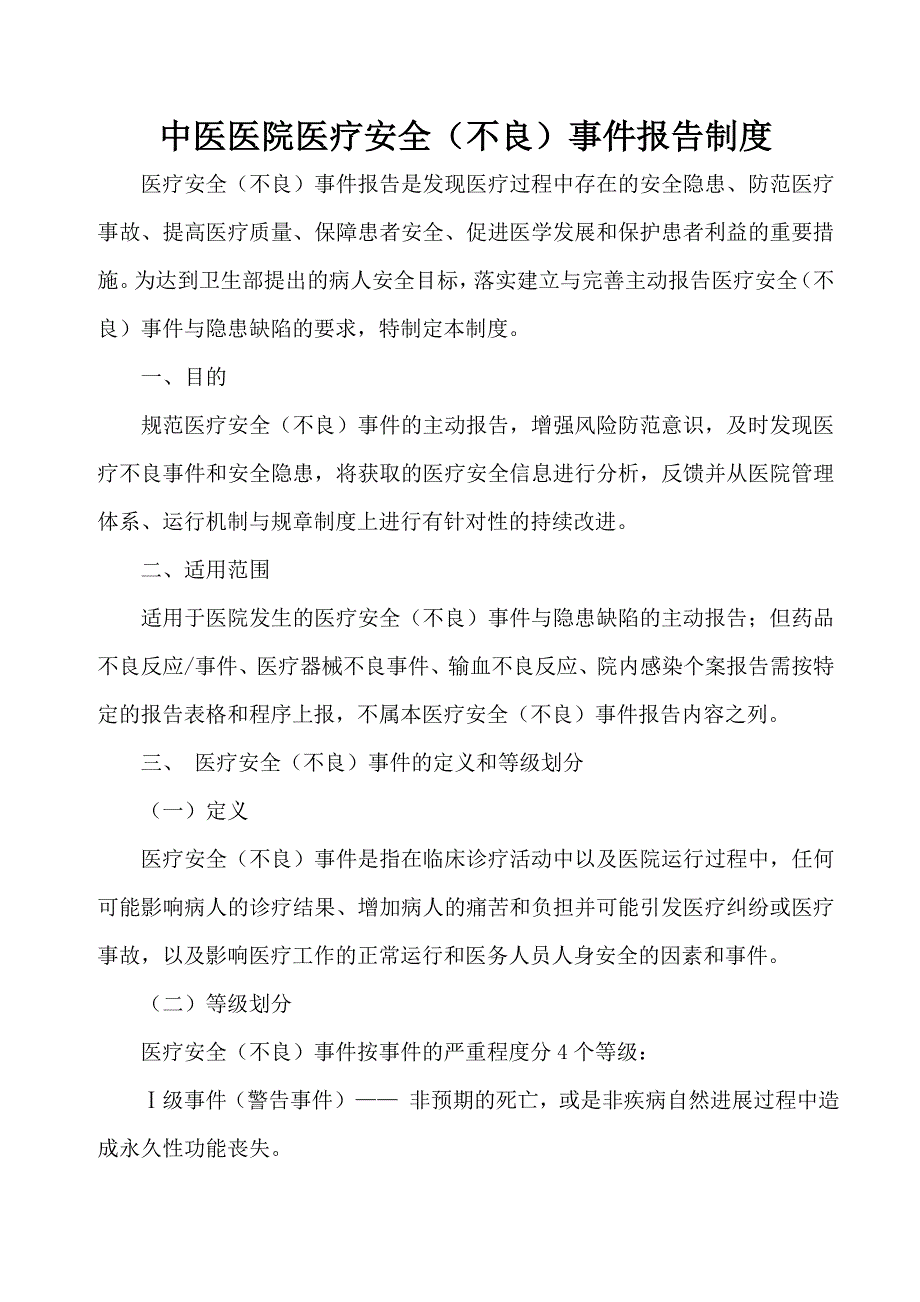 中医医院医疗安全（不良）事件报告制度

医疗安全（不良）事件报告是发现医疗过程中存在的安全隐患、防范医疗事故、提高医疗质量、保障患者安全、促进医学发展和保护患者利益的重要措施。为达到卫生部提出的病人安全目标，落实建立与完善主动报告医疗安全（不良）事件与隐患缺陷的要求，特制定本制度。

一、目的

规范医疗安全（不良）事件的主动报告，增强风险防范意识，及时发现医疗不良事件和安全隐患，将获取的医疗安全信息进行分析，反馈并从医院管理体系、运行机制与规章制度上进行有针对性的持续改进。

二、适用范围

适用于医院发生的医疗安全（不良）事件与隐患缺陷的主动报告；但药品不良反应/事件、医疗器械不良事件、输血不良反应、院内感染个案报告需按特定的报告表格和程序上报，不属本医疗安全（不良）事件报告内容之列。

三、 医疗安全（不良）事件的定义和等级划分

（一）定义

医疗安全（不良）事件是指在临床诊疗活动中以及医院运行过程中，任何可能影响病人的诊疗结果、增加病人的痛苦和负担并可能引发医疗纠纷或医疗事故，以及影响医疗工作的正常运行和医务人员人身安全的因素和事件。

（二）等级划分

医疗安全（不良）事件按事件的严重程度分 4 个等级：

Ⅰ级事件（警告事件）—— 非预期的死亡，或是非疾病自然进展过程中造成永久性功能丧失。